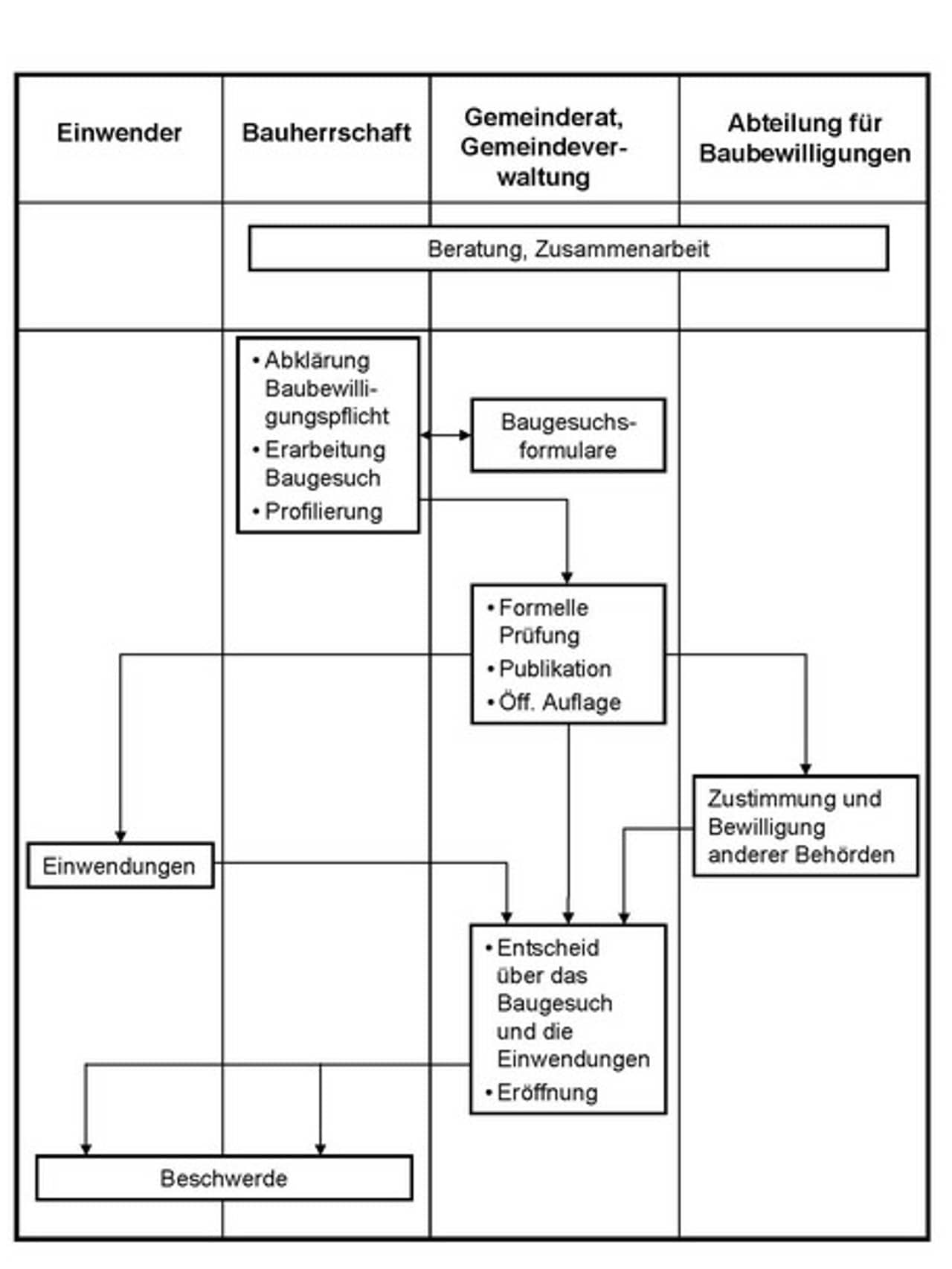 Einwender

Bauherrschaft

Gemeinderat, Gemeindeverwaltung

Abteilung für Baubewilligungen

Beratung, Zusammenarbeit

• Abklärung Baubewilligungspflicht
• Erarbeitung Baugesuch
• Profilierung

Baugesuchsformulare

• Formelle Prüfung
• Publikation
• Öff. Auflage

Zustimmung und Bewilligung anderer Behörden

Einwendungen

• Entscheid über das Baugesuch und die Einwendungen
• Eröffnung

Beschwerde